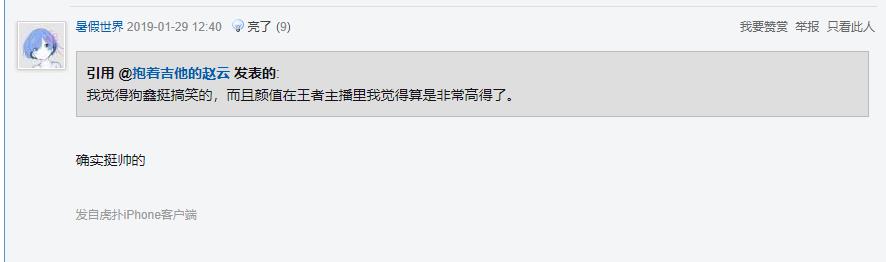 暑假世界 2019-01-29 12:40 亮了 (9)

我要赞赏 举报 只看此人

引用 @抱着吉他的赵云 发表的:
我觉得狗鑫挺搞笑的，而且颜值在王者主播里我觉得算是非常高得了。

确实挺帅的

发自虎扑iPhone客户端